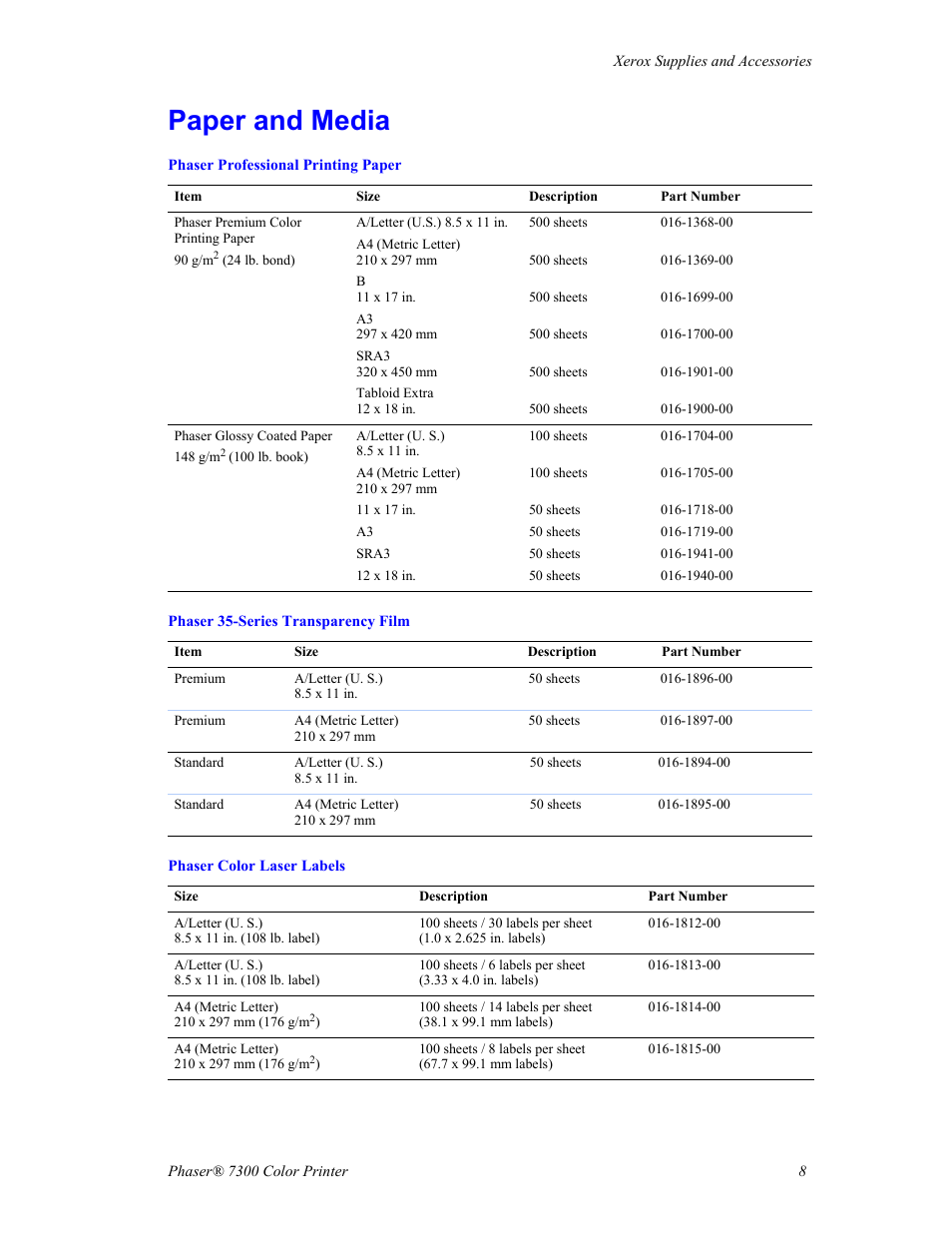 Xerox Supplies and Accessories

Paper and Media

Phaser Professional Printing Paper

| Item | Size | Description | Part Number |
|---|---|---|---|
| Phaser Premium Color Printing Paper 90 g/m$^2$ (24 lb. bond) | A/Letter (U.S.) 8.5 x 11 in. | 500 sheets | 016-1368-00 |
| | A4 (Metric Letter) 210 x 297 mm | 500 sheets | 016-1369-00 |
| | B 11 x 17 in. | 500 sheets | 016-1699-00 |
| | A3 297 x 420 mm | 500 sheets | 016-1700-00 |
| | SRA3 320 x 450 mm | 500 sheets | 016-1901-00 |
| | Tabloid Extra 12 x 18 in. | 500 sheets | 016-1900-00 |
| Phaser Glossy Coated Paper 148 g/m$^2$ (100 lb. book) | A/Letter (U. S.) 8.5 x 11 in. | 100 sheets | 016-1704-00 |
| | A4 (Metric Letter) 210 x 297 mm | 100 sheets | 016-1705-00 |
| | 11 x 17 in. | 50 sheets | 016-1718-00 |
| | A3 | 50 sheets | 016-1719-00 |
| | SRA3 | 50 sheets | 016-1941-00 |
| | 12 x 18 in. | 50 sheets | 016-1940-00 |

Phaser 35-Series Transparency Film

| Item | Size | Description | Part Number |
|---|---|---|---|
| Premium | A/Letter (U. S.) 8.5 x 11 in. | 50 sheets | 016-1896-00 |
| Premium | A4 (Metric Letter) 210 x 297 mm | 50 sheets | 016-1897-00 |
| Standard | A/Letter (U. S.) 8.5 x 11 in. | 50 sheets | 016-1894-00 |
| Standard | A4 (Metric Letter) 210 x 297 mm | 50 sheets | 016-1895-00 |

Phaser Color Laser Labels

| Size | Description | Part Number |
|---|---|---|
| A/Letter (U. S.) 8.5 x 11 in. (108 lb. label) | 100 sheets / 30 labels per sheet (1.0 x 2.625 in. labels) | 016-1812-00 |
| A/Letter (U. S.) 8.5 x 11 in. (108 lb. label) | 100 sheets / 6 labels per sheet (3.33 x 4.0 in. labels) | 016-1813-00 |
| A4 (Metric Letter) 210 x 297 mm (176 g/m$^2$) | 100 sheets / 14 labels per sheet (38.1 x 99.1 mm labels) | 016-1814-00 |
| A4 (Metric Letter) 210 x 297 mm (176 g/m$^2$) | 100 sheets / 8 labels per sheet (67.7 x 99.1 mm labels) | 016-1815-00 |

Phaser® 7300 Color Printer 8